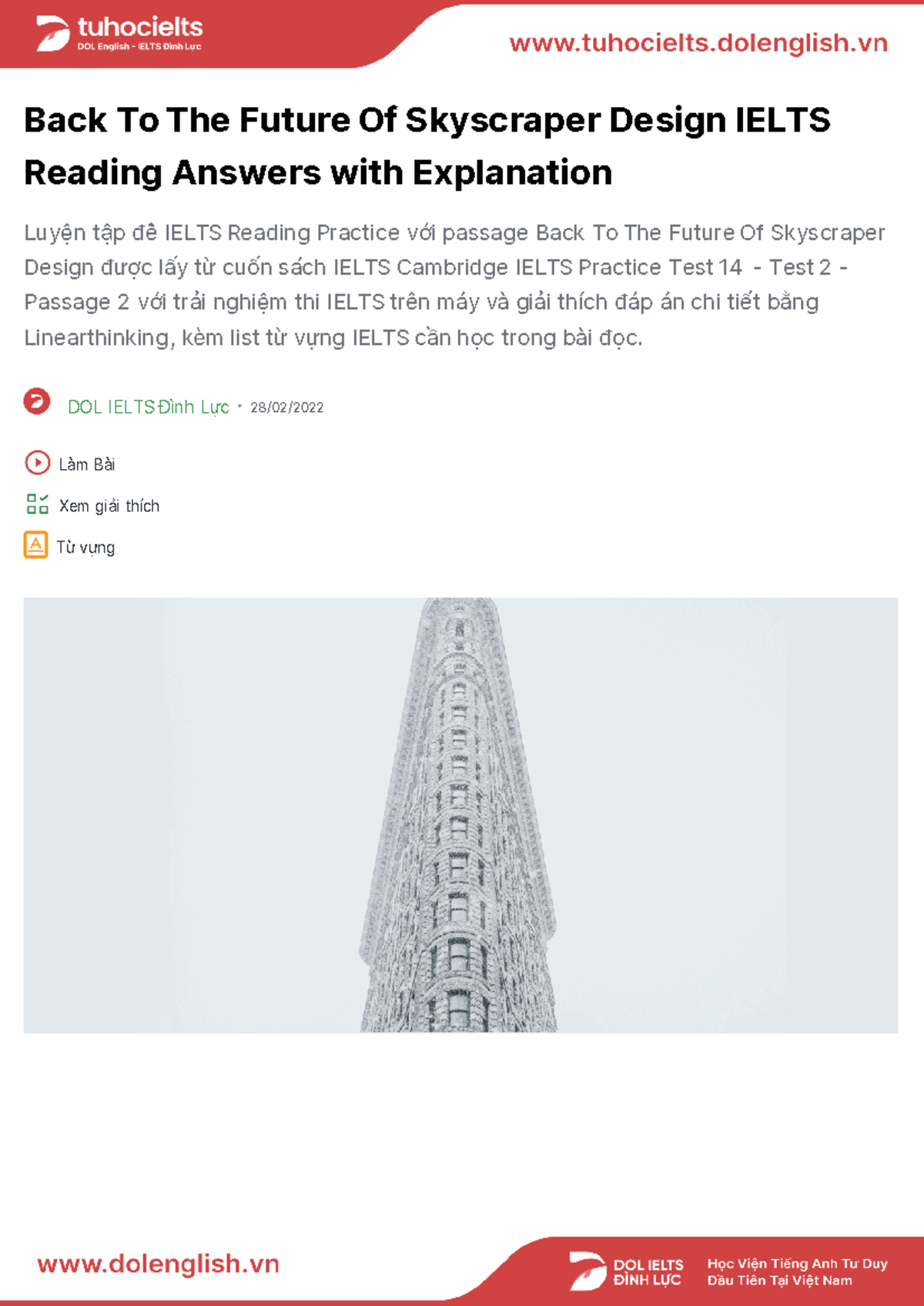 tuhocielts
DOL English - IELTS Đình Lực

www.tuhocielts.dolenglish.vn

Back To The Future Of Skyscraper Design IELTS Reading Answers with Explanation

Luyện tập đề IELTS Reading Practice với passage Back To The Future Of Skyscraper Design được lấy từ cuốn sách IELTS Cambridge IELTS Practice Test 14 - Test 2 - Passage 2 với trải nghiệm thi IELTS trên máy và giải thích đáp án chi tiết bằng Linearthinking, kèm list từ vựng IELTS cần học trong bài đọc.

DOL IELTS Đình Lực • 28/02/2022

Làm Bài

Xem giải thích

Từ vựng

www.dolenglish.vn

DOL IELTS
ĐÌNH LỰC

Học Viện Tiếng Anh Tư Duy
Đầu Tiên Tại Việt Nam